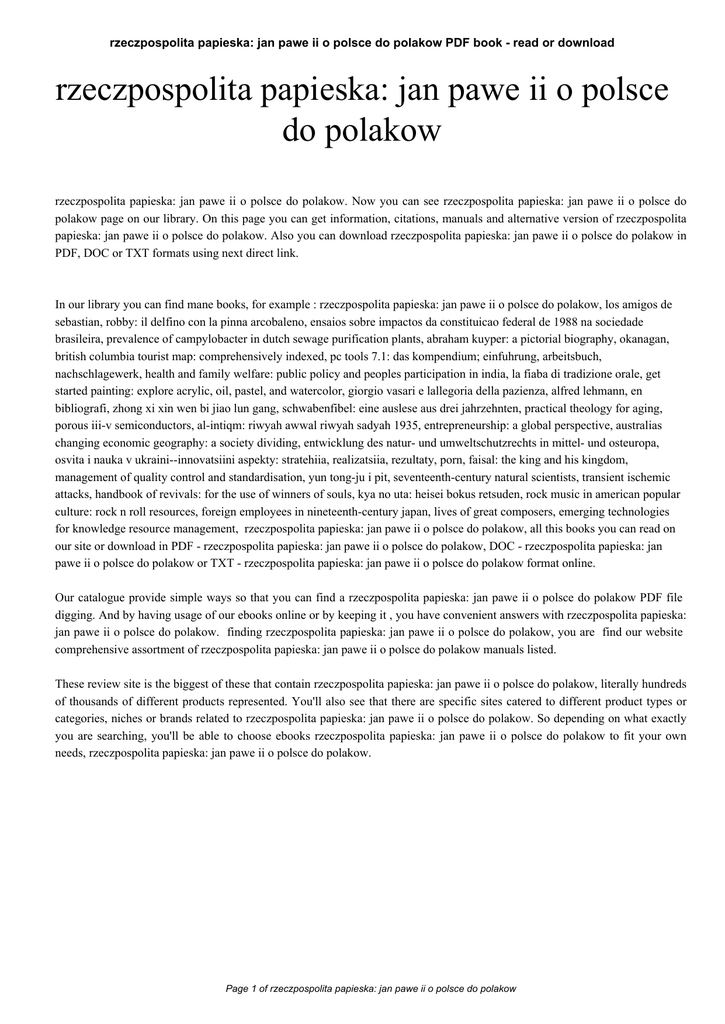 rzeczpospolita papieska: jan pawe ii o polsce do polakow PDF book - read or download

rzeczpospolita papieska: jan pawe ii o polsce do polakow

rzeczpospolita papieska: jan pawe ii o polsce do polakow. Now you can see rzeczpospolita papieska: jan pawe ii o polsce do polakow page on our library. On this page you can get information, citations, manuals and alternative version of rzeczpospolita papieska: jan pawe ii o polsce do polakow. Also you can download rzeczpospolita papieska: jan pawe ii o polsce do polakow in PDF, DOC or TXT formats using next direct link.

In our library you can find mane books, for example : rzeczpospolita papieska: jan pawe ii o polsce do polakow, los amigos de sebastian, robby: il delfino con la pinna arcobaleno, ensaios sobre impactos da constituicao federal de 1988 na sociedade brasileira, prevalence of campylobacter in dutch sewage purification plants, abraham kuyper: a pictorial biography, okanagan, british columbia tourist map: comprehensively indexed, pc tools 7.1: das kompendium; einfuhrung, arbeitsbuch, nachschlagewerk, health and family welfare: public policy and peoples participation in india, la fiaba di tradizione orale, get started painting: explore acrylic, oil, pastel, and watercolor, giorgio vasari e lallegoria della pazienza, alfred lehmann, en bibliografi, zhong xi xin wen bi jiao lun gang, schwabenfibel: eine auslese aus drei jahrzehnten, practical theology for aging, porous iii-v semiconductors, al-intiqm: riwyah awwal riwyah sadyah 1935, entrepreneurship: a global perspective, australias changing economic geography: a society dividing, entwicklung des natur- und umweltschutzrechts in mittel- und osteuropa, osvita i nauka v ukraini--innovatsiini aspekty: stratehiia, realizatsiia, rezultaty, porn, faisal: the king and his kingdom, management of quality control and standardisation, yun tong-ju i pit, seventeenth-century natural scientists, transient ischemic attacks, handbook of revivals: for the use of winners of souls, kya no uta: heisei bokus retsuden, rock music in american popular culture: rock n roll resources, foreign employees in nineteenth-century japan, lives of great composers, emerging technologies for knowledge resource management, rzeczpospolita papieska: jan pawe ii o polsce do polakow, all this books you can read on our site or download in PDF - rzeczpospolita papieska: jan pawe ii o polsce do polakow, DOC - rzeczpospolita papieska: jan pawe ii o polsce do polakow or TXT - rzeczpospolita papieska: jan pawe ii o polsce do polakow format online.

Our catalogue provide simple ways so that you can find a rzeczpospolita papieska: jan pawe ii o polsce do polakow PDF file digging. And by having usage of our ebooks online or by keeping it , you have convenient answers with rzeczpospolita papieska: jan pawe ii o polsce do polakow. finding rzeczpospolita papieska: jan pawe ii o polsce do polakow, you are find our website comprehensive assortment of rzeczpospolita papieska: jan pawe ii o polsce do polakow manuals listed.

These review site is the biggest of these that contain rzeczpospolita papieska: jan pawe ii o polsce do polakow, literally hundreds of thousands of different products represented. You'll also see that there are specific sites catered to different product types or categories, niches or brands related to rzeczpospolita papieska: jan pawe ii o polsce do polakow. So depending on what exactly you are searching, you'll be able to choose ebooks rzeczpospolita papieska: jan pawe ii o polsce do polakow to fit your own needs, rzeczpospolita papieska: jan pawe ii o polsce do polakow.

Page 1 of rzeczpospolita papieska: jan pawe ii o polsce do polakow